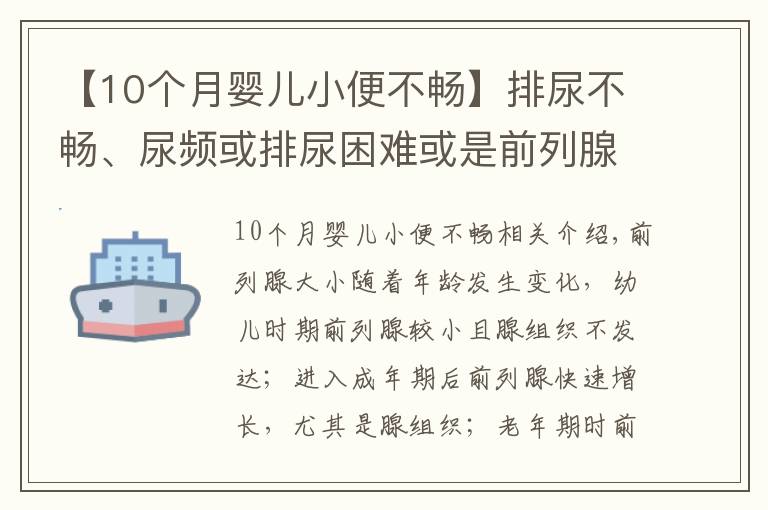 【10个月婴儿小便不畅】排尿不畅、尿频或排尿困难或是前列腺

10个月婴儿小便不畅相关介绍，前列腺大小随着年龄发生变化，幼儿时期前列腺较小且腺组织不发达；进入成年期后前列腺快速增长，尤其是腺组织；老年期时前